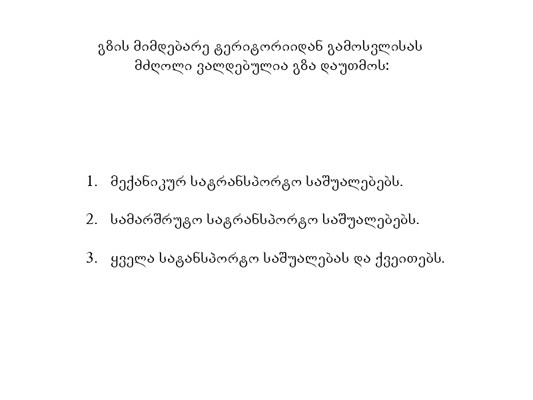 გზის მიმდებარე ტერიტორიიდან გამოსვლისას მძღოლი ვალდებულია გზა დაუთმოს:

1. მექანიკურ სატრანსპორტო საშუალებებს.

2. სამარშრუტო სატრანსპორტო საშუალებებს.

3. ყველა სატანსპორტო საშუალებას და ქვეითებს.